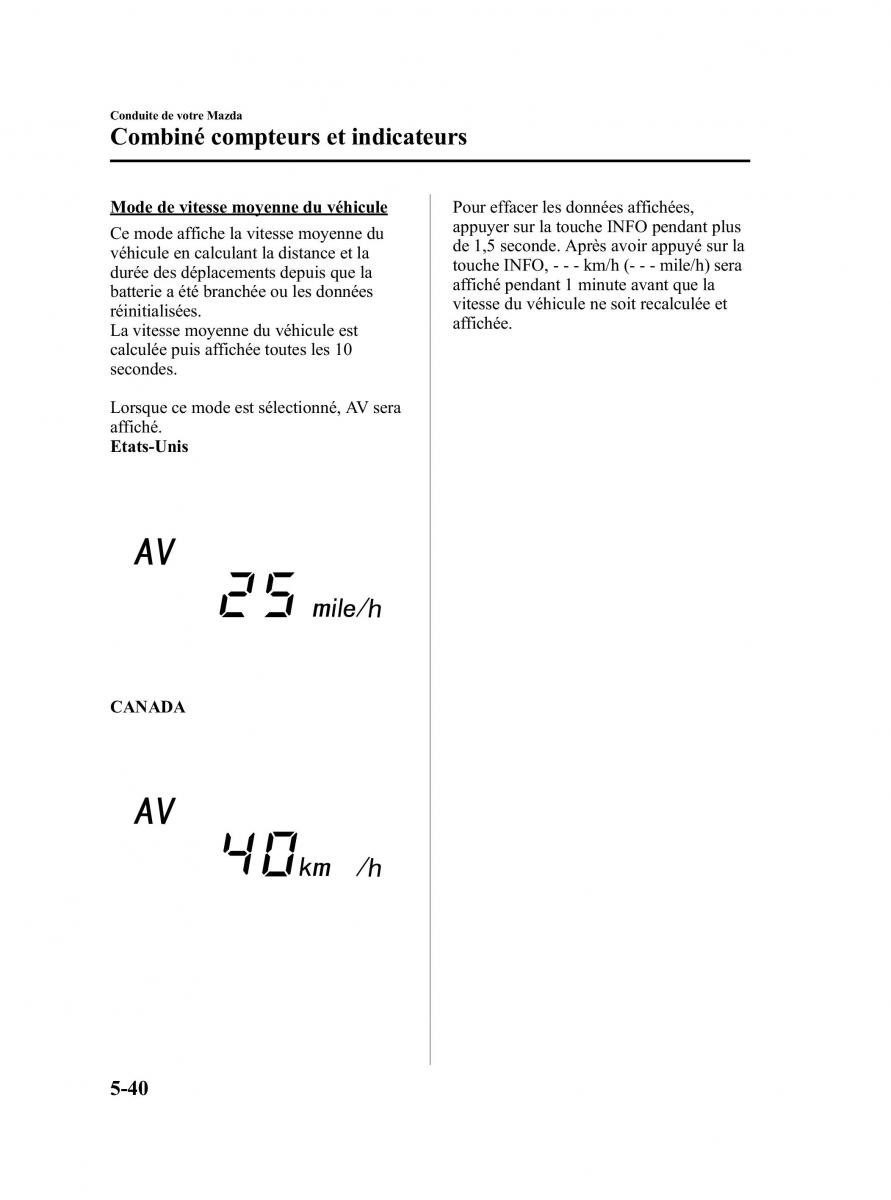 Conduite de votre Mazda
Combiné compteurs et indicateurs

Mode de vitesse moyenne du véhicule

Ce mode affiche la vitesse moyenne du véhicule en calculant la distance et la durée des déplacements depuis que la batterie a été branchée ou les données réinitialisées.
La vitesse moyenne du véhicule est calculée puis affichée toutes les 10 secondes.

Lorsque ce mode est sélectionné, AV sera affiché.
Etats-Unis

AV
25 mile/h

CANADA

AV
40 km /h

Pour effacer les données affichées, appuyer sur la touche INFO pendant plus de 1,5 seconde. Après avoir appuyé sur la touche INFO, - - - km/h (- - - mile/h) sera affiché pendant 1 minute avant que la vitesse du véhicule ne soit recalculée et affichée.

5-40